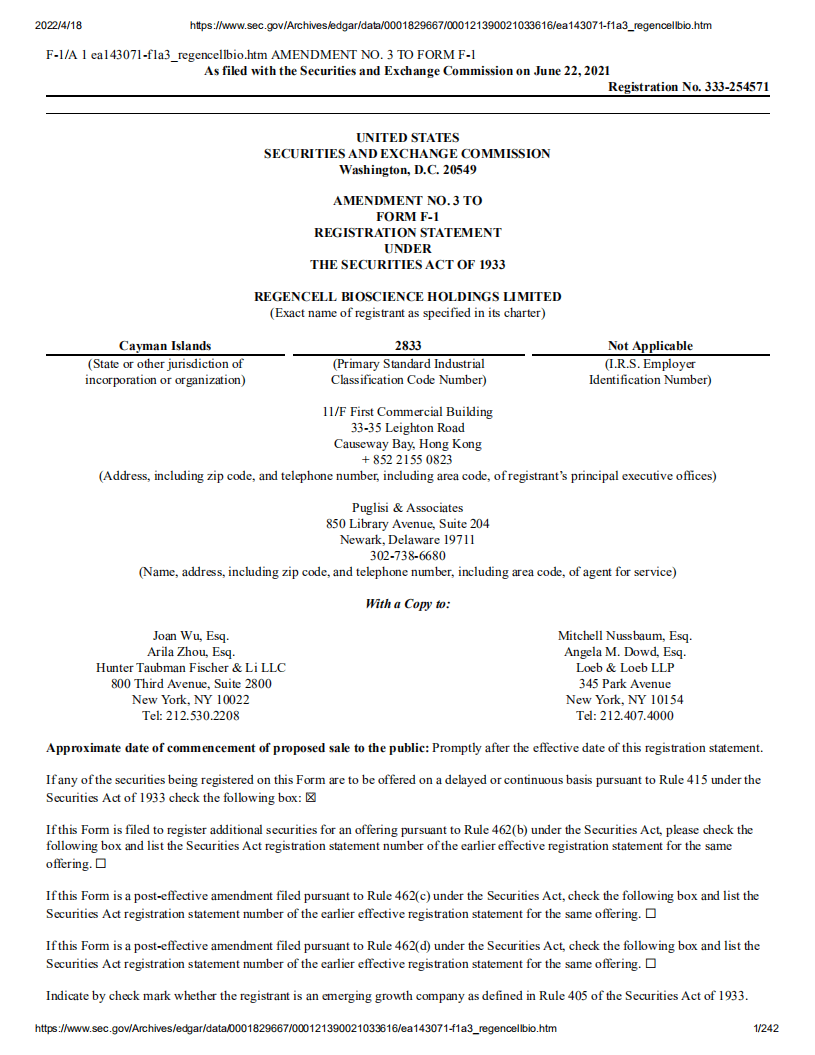 2022/4/18 https://www.sec.gov/Archives/edgar/data/0001829667/000121390021033616/ea143071-f1a3_regencellbio.htm

F-1/A 1 ea143071-f1a3_regencellbio.htm AMENDMENT NO. 3 TO FORM F-1
As filed with the Securities and Exchange Commission on June 22, 2021
Registration No. 333-254571

UNITED STATES
SECURITIES AND EXCHANGE COMMISSION
Washington, D.C. 20549

AMENDMENT NO. 3 TO
FORM F-1
REGISTRATION STATEMENT
UNDER
THE SECURITIES ACT OF 1933

REGENCELL BIOSCIENCE HOLDINGS LIMITED
(Exact name of registrant as specified in its charter)

| Cayman Islands | 2833 | Not Applicable |
|---|---|---|
| (State or other jurisdiction of incorporation or organization) | (Primary Standard Industrial Classification Code Number) | (I.R.S. Employer Identification Number) |

11/F First Commercial Building
33-35 Leighton Road
Causeway Bay, Hong Kong
+ 852 2155 0823
(Address, including zip code, and telephone number, including area code, of registrant's principal executive offices)

Puglisi & Associates
850 Library Avenue, Suite 204
Newark, Delaware 19711
302-738-6680
(Name, address, including zip code, and telephone number, including area code, of agent for service)

With a Copy to:

Joan Wu, Esq.
Arila Zhou, Esq.
Hunter Taubman Fischer & Li LLC
800 Third Avenue, Suite 2800
New York, NY 10022
Tel: 212.530.2208

Mitchell Nussbaum, Esq.
Angela M. Dowd, Esq.
Loeb & Loeb LLP
345 Park Avenue
New York, NY 10154
Tel: 212.407.4000

Approximate date of commencement of proposed sale to the public: Promptly after the effective date of this registration statement.

If any of the securities being registered on this Form are to be offered on a delayed or continuous basis pursuant to Rule 415 under the Securities Act of 1933 check the following box: ☒

If this Form is filed to register additional securities for an offering pursuant to Rule 462(b) under the Securities Act, please check the following box and list the Securities Act registration statement number of the earlier effective registration statement for the same offering. ☐

If this Form is a post-effective amendment filed pursuant to Rule 462(c) under the Securities Act, check the following box and list the Securities Act registration statement number of the earlier effective registration statement for the same offering. ☐

If this Form is a post-effective amendment filed pursuant to Rule 462(d) under the Securities Act, check the following box and list the Securities Act registration statement number of the earlier effective registration statement for the same offering. ☐

Indicate by check mark whether the registrant is an emerging growth company as defined in Rule 405 of the Securities Act of 1933.

https://www.sec.gov/Archives/edgar/data/0001829667/000121390021033616/ea143071-f1a3_regencellbio.htm 1/242